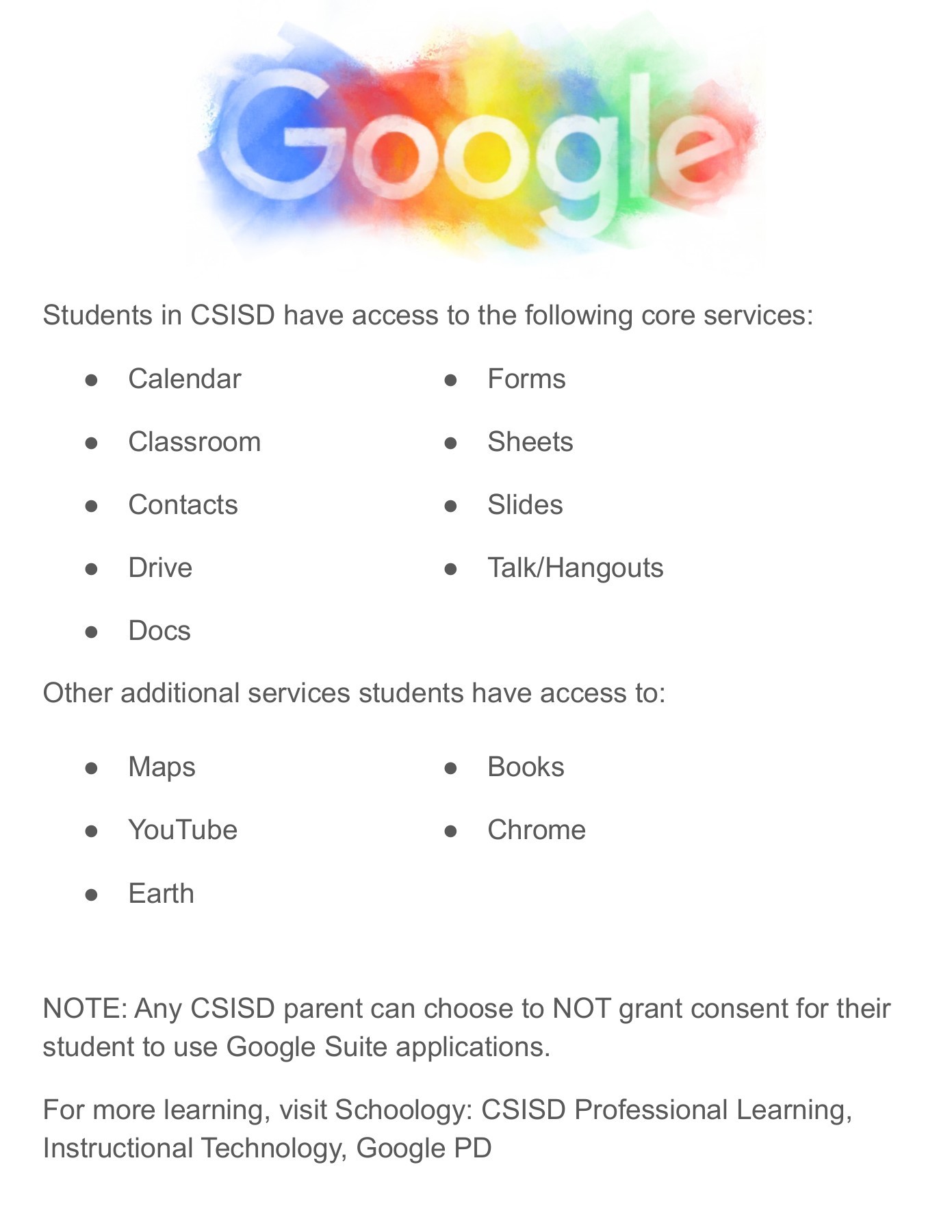 Google

Students in CSISD have access to the following core services:

- Calendar
- Classroom
- Contacts
- Drive
- Docs

- Forms
- Sheets
- Slides
- Talk/Hangouts

Other additional services students have access to:

- Maps
- YouTube
- Earth

- Books
- Chrome

NOTE: Any CSISD parent can choose to NOT grant consent for their student to use Google Suite applications.

For more learning, visit Schoology: CSISD Professional Learning, Instructional Technology, Google PD